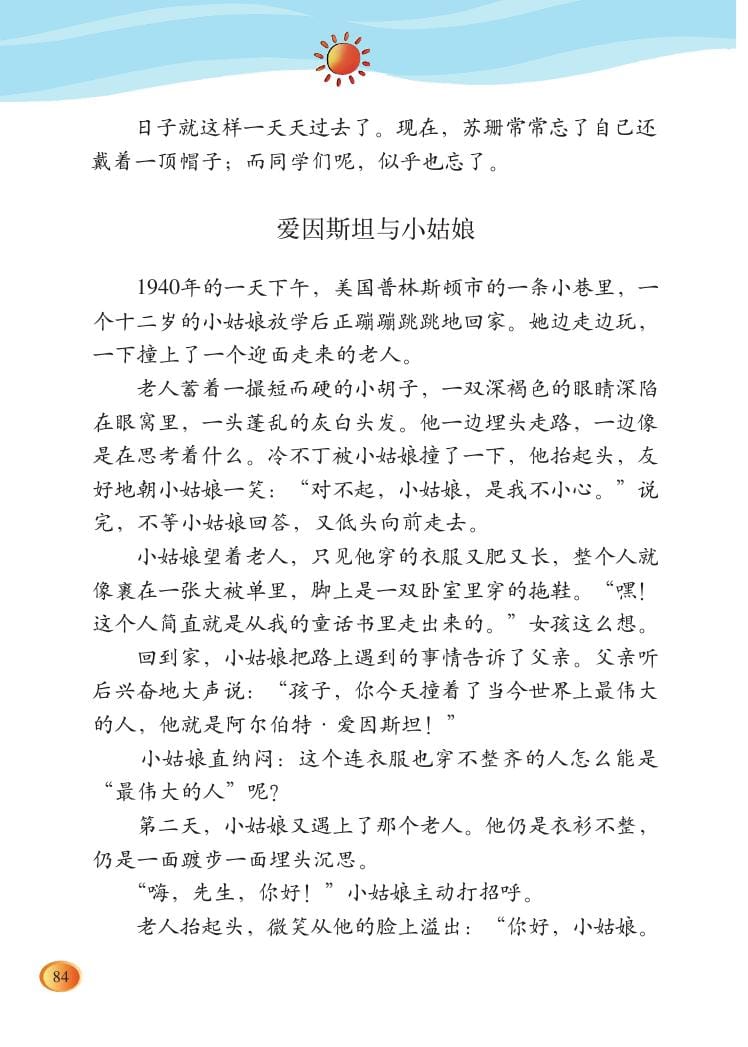 日子就这样一天天过去了。现在，苏珊常常忘了自己还戴着一顶帽子；而同学们呢，似乎也忘了。

爱因斯坦与小姑娘

1940年的一天下午，美国普林斯顿市的一条小巷里，一个十二岁的小姑娘放学后正蹦蹦跳跳地回家。她边走边玩，一下撞上了一个迎面走来的老人。

老人蓄着一撮短而硬的小胡子，一双深褐色的眼睛深陷在眼窝里，一头蓬乱的灰白头发。他一边埋头走路，一边像是在思考着什么。冷不丁被小姑娘撞了一下，他抬起头，友好地朝小姑娘一笑：“对不起，小姑娘，是我不小心。”说完，不等小姑娘回答，又低头向前走去。

小姑娘望着老人，只见他穿的衣服又肥又长，整个人就像裹在一张大被单里，脚上是一双卧室里穿的拖鞋。“嘿！这个人简直就是从我的童话书里走出来的。”女孩这么想。

回到家，小姑娘把路上遇到的事情告诉了父亲。父亲听后兴奋地大声说：“孩子，你今天撞着了当今世界上最伟大的人，他就是阿尔伯特·爱因斯坦！”

小姑娘直纳闷：这个连衣服也穿不整齐的人怎么能是“最伟大的人”呢？

第二天，小姑娘又遇上了那个老人。他仍是衣衫不整，仍是一面踱步一面埋头沉思。

“嗨，先生，你好！”小姑娘主动打招呼。

老人抬起头，微笑从他的脸上溢出：“你好，小姑娘。

84